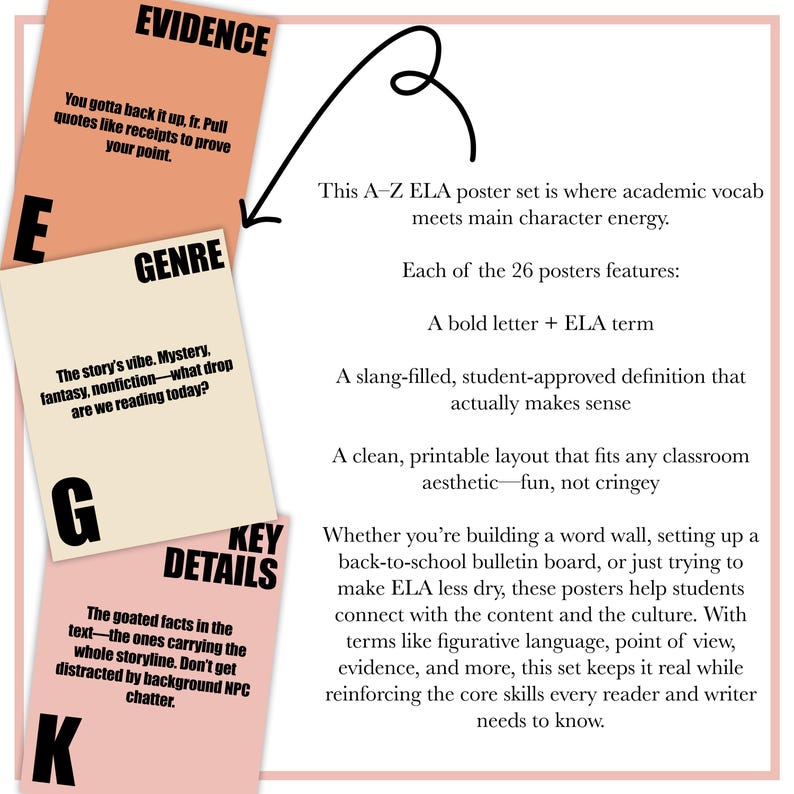 EVIDENCE

You gotta back it up, fr. Pull quotes like receipts to prove your point.

E

GENRE

The story's vibe. Mystery, fantasy, nonfiction—what drop are we reading today?

G

KEY DETAILS

The goated facts in the text—the ones carrying the whole storyline. Don't get distracted by background NPC chatter.

K

This A–Z ELA poster set is where academic vocab meets main character energy.

Each of the 26 posters features:

A bold letter + ELA term

A slang-filled, student-approved definition that actually makes sense

A clean, printable layout that fits any classroom aesthetic—fun, not cringey

Whether you're building a word wall, setting up a back-to-school bulletin board, or just trying to make ELA less dry, these posters help students connect with the content and the culture. With terms like figurative language, point of view, evidence, and more, this set keeps it real while reinforcing the core skills every reader and writer needs to know.